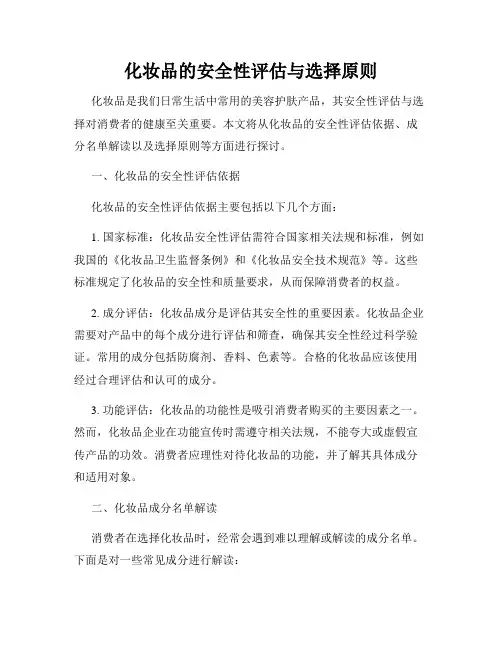 化妆品的安全性评估与选择原则

化妆品是我们日常生活中常用的美容护肤产品，其安全性评估与选择对消费者的健康至关重要。本文将从化妆品的安全性评估依据、成分名单解读以及选择原则等方面进行探讨。

一、化妆品的安全性评估依据

化妆品的安全性评估依据主要包括以下几个方面：

1. 国家标准：化妆品安全性评估需符合国家相关法规和标准，例如我国的《化妆品卫生监督条例》和《化妆品安全技术规范》等。这些标准规定了化妆品的安全性和质量要求，从而保障消费者的权益。

2. 成分评估：化妆品成分是评估其安全性的重要因素。化妆品企业需要对产品中的每个成分进行评估和筛查，确保其安全性经过科学验证。常用的成分包括防腐剂、香料、色素等。合格的化妆品应该使用经过合理评估和认可的成分。

3. 功能评估：化妆品的功能性是吸引消费者购买的主要因素之一。然而，化妆品企业在功能宣传时需遵守相关法规，不能夸大或虚假宣传产品的功效。消费者应理性对待化妆品的功能，并了解其具体成分和适用对象。

二、化妆品成分名单解读

消费者在选择化妆品时，经常会遇到难以理解或解读的成分名单。下面是对一些常见成分进行解读：